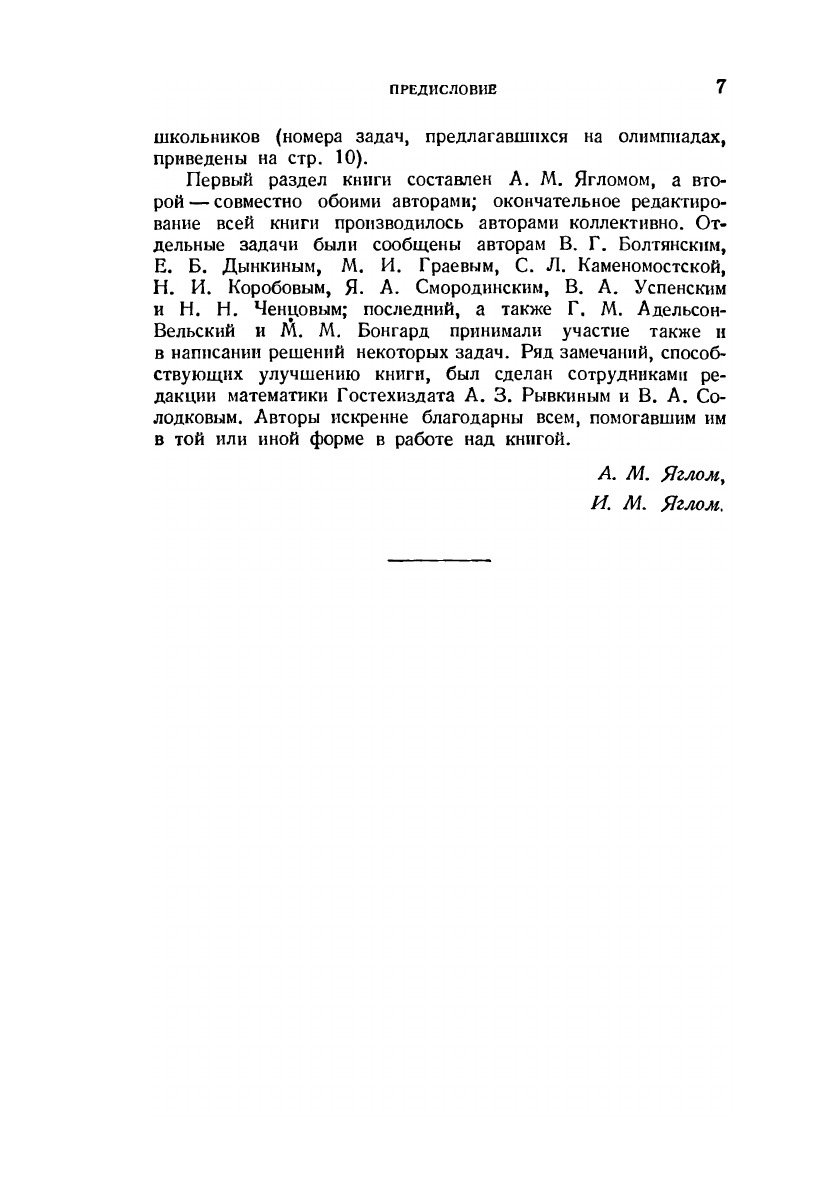 ПРЕДИСЛОВИЕ 7

школьников (номера задач, предлагавшихся на олимпиадах, приведены на стр. 10).

Первый раздел книги составлен А. М. Ягломом, а второй — совместно обоими авторами; окончательное редактирование всей книги производилось авторами коллективно. Отдельные задачи были сообщены авторам В. Г. Болтянским, Е. Б. Дынкиным, М. И. Граевым, С. Л. Каменомостской, Н. И. Коробовым, Я. А. Смородинским, В. А. Успенским и Н. Н. Ченцовым; последний, а также Г. М. Адельсон-Вельский и М. М. Бонгард принимали участие также и в написании решений некоторых задач. Ряд замечаний, способствующих улучшению книги, был сделан сотрудниками редакции математики Гостехиздата А. З. Рывкиным и В. А. Солодковым. Авторы искренне благодарны всем, помогавшим им в той или иной форме в работе над книгой.

А. М. Яглом,
И. М. Яглом.